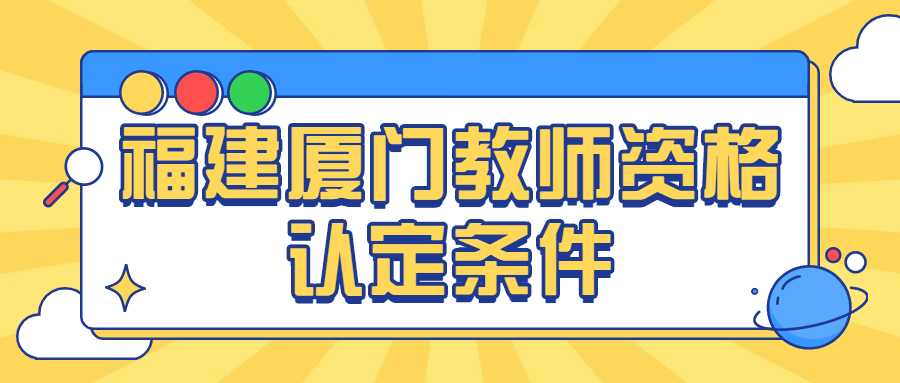 福建厦门教师资格认定条件